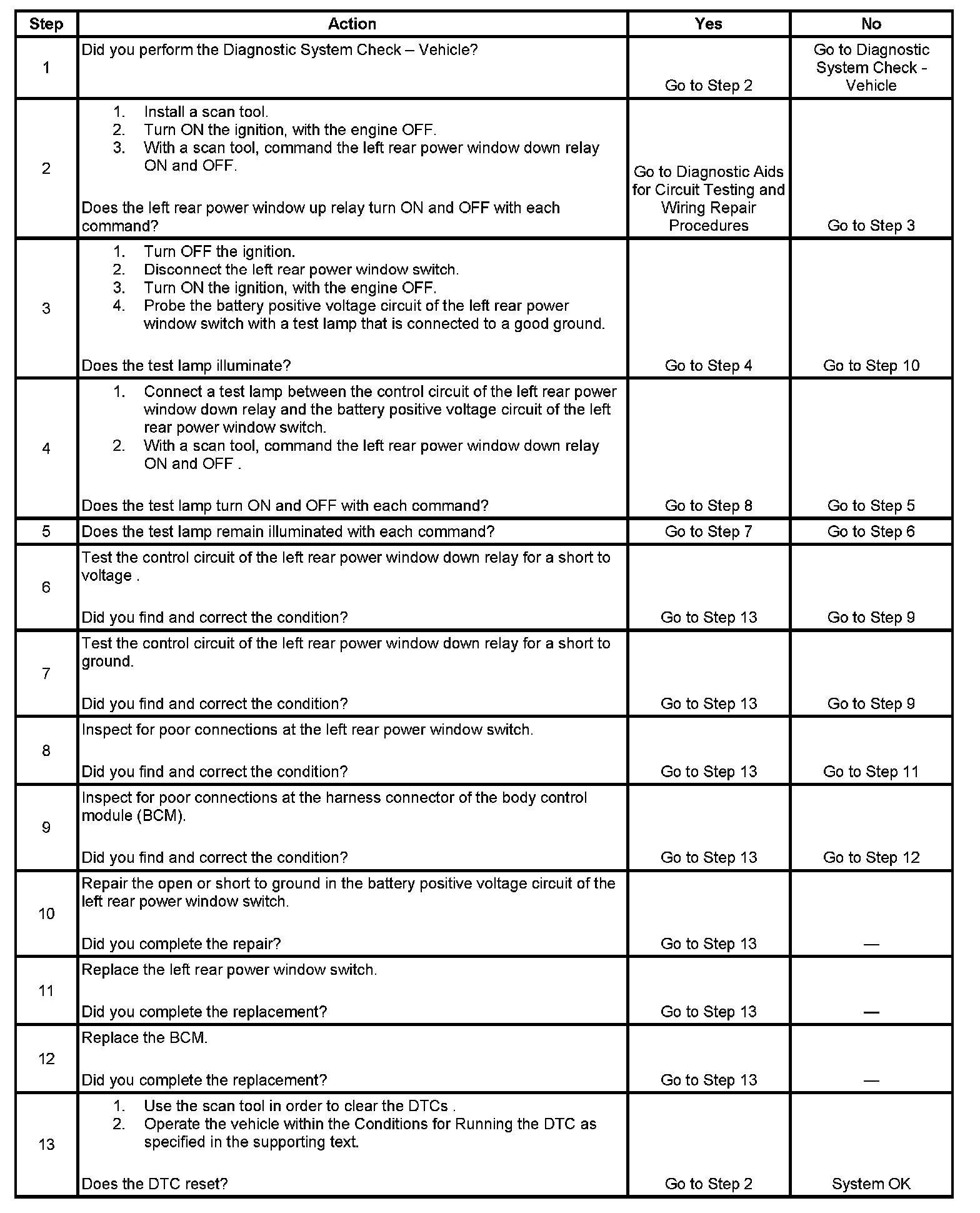 | Step | Action | Yes | No |
|---|---|---|---|
| 1 | Did you perform the Diagnostic System Check – Vehicle? | Go to Step 2 | Go to Diagnostic System Check - Vehicle |
| 2 | 1. Install a scan tool. 2. Turn ON the ignition, with the engine OFF. 3. With a scan tool, command the left rear power window down relay ON and OFF. Does the left rear power window up relay turn ON and OFF with each command? | Go to Diagnostic Aids for Circuit Testing and Wiring Repair Procedures | Go to Step 3 |
| 3 | 1. Turn OFF the ignition. 2. Disconnect the left rear power window switch. 3. Turn ON the ignition, with the engine OFF. 4. Probe the battery positive voltage circuit of the left rear power window switch with a test lamp that is connected to a good ground. Does the test lamp illuminate? | Go to Step 4 | Go to Step 10 |
| 4 | 1. Connect a test lamp between the control circuit of the left rear power window down relay and the battery positive voltage circuit of the left rear power window switch. 2. With a scan tool, command the left rear power window down relay ON and OFF . Does the test lamp turn ON and OFF with each command? | Go to Step 8 | Go to Step 5 |
| 5 | Does the test lamp remain illuminated with each command? | Go to Step 7 | Go to Step 6 |
| 6 | Test the control circuit of the left rear power window down relay for a short to voltage . Did you find and correct the condition? | Go to Step 13 | Go to Step 9 |
| 7 | Test the control circuit of the left rear power window down relay for a short to ground. Did you find and correct the condition? | Go to Step 13 | Go to Step 9 |
| 8 | Inspect for poor connections at the left rear power window switch. Did you find and correct the condition? | Go to Step 13 | Go to Step 11 |
| 9 | Inspect for poor connections at the harness connector of the body control module (BCM). Did you find and correct the condition? | Go to Step 13 | Go to Step 12 |
| 10 | Repair the open or short to ground in the battery positive voltage circuit of the left rear power window switch. Did you complete the repair? | Go to Step 13 | — |
| 11 | Replace the left rear power window switch. Did you complete the replacement? | Go to Step 13 | — |
| 12 | Replace the BCM. Did you complete the replacement? | Go to Step 13 | — |
| 13 | 1. Use the scan tool in order to clear the DTCs . 2. Operate the vehicle within the Conditions for Running the DTC as specified in the supporting text. Does the DTC reset? | Go to Step 2 | System OK |